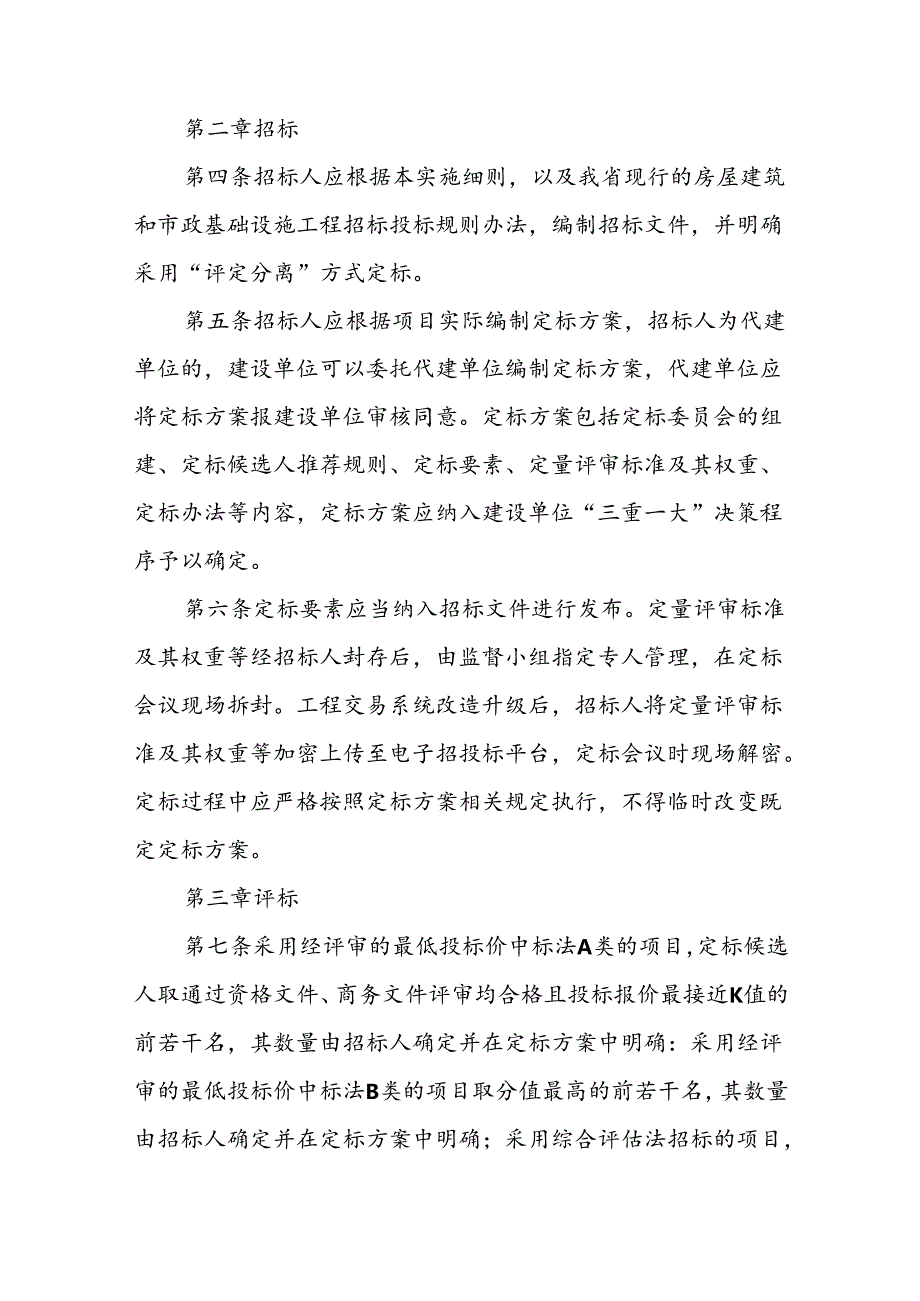 第二章招标

第四条招标人应根据本实施细则，以及我省现行的房屋建筑和市政基础设施工程招标投标规则办法，编制招标文件，并明确采用“评定分离”方式定标。

第五条招标人应根据项目实际编制定标方案，招标人为代建单位的，建设单位可以委托代建单位编制定标方案，代建单位应将定标方案报建设单位审核同意。定标方案包括定标委员会的组建、定标候选人推荐规则、定标要素、定量评审标准及其权重、定标办法等内容，定标方案应纳入建设单位“三重一大”决策程序予以确定。

第六条定标要素应当纳入招标文件进行发布。定量评审标准及其权重等经招标人封存后，由监督小组指定专人管理，在定标会议现场拆封。工程交易系统改造升级后，招标人将定量评审标准及其权重等加密上传至电子招投标平台，定标会议时现场解密。定标过程中应严格按照定标方案相关规定执行，不得临时改变既定定标方案。

第三章评标

第七条采用经评审的最低投标价中标法A类的项目，定标候选人取通过资格文件、商务文件评审均合格且投标报价最接近K值的前若干名，其数量由招标人确定并在定标方案中明确：采用经评审的最低投标价中标法B类的项目取分值最高的前若干名，其数量由招标人确定并在定标方案中明确；采用综合评估法招标的项目，